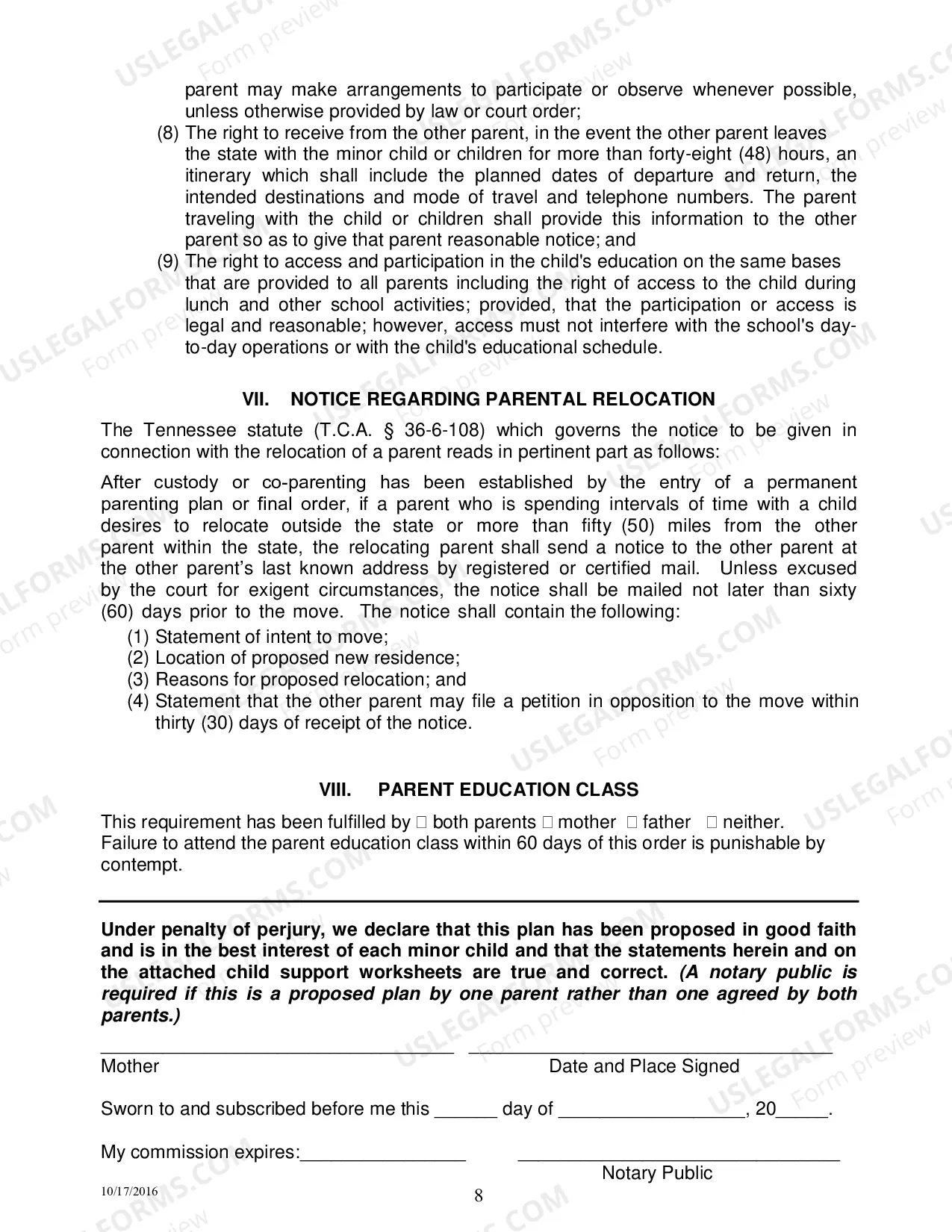 parent may make arrangements to participate or observe whenever possible, unless otherwise provided by law or court order;

(8) The right to receive from the other parent, in the event the other parent leaves the state with the minor child or children for more than forty-eight (48) hours, an itinerary which shall include the planned dates of departure and return, the intended destinations and mode of travel and telephone numbers. The parent traveling with the child or children shall provide this information to the other parent so as to give that parent reasonable notice; and

(9) The right to access and participation in the child's education on the same bases that are provided to all parents including the right of access to the child during lunch and other school activities; provided, that the participation or access is legal and reasonable; however, access must not interfere with the school's day-to-day operations or with the child's educational schedule.

VII. NOTICE REGARDING PARENTAL RELOCATION

The Tennessee statute (T.C.A. § 36-6-108) which governs the notice to be given in connection with the relocation of a parent reads in pertinent part as follows:

After custody or co-parenting has been established by the entry of a permanent parenting plan or final order, if a parent who is spending intervals of time with a child desires to relocate outside the state or more than fifty (50) miles from the other parent within the state, the relocating parent shall send a notice to the other parent at the other parent's last known address by registered or certified mail. Unless excused by the court for exigent circumstances, the notice shall be mailed not later than sixty (60) days prior to the move. The notice shall contain the following:

(1) Statement of intent to move;
(2) Location of proposed new residence;
(3) Reasons for proposed relocation; and
(4) Statement that the other parent may file a petition in opposition to the move within thirty (30) days of receipt of the notice.

VIII. PARENT EDUCATION CLASS

This requirement has been fulfilled by ☐ both parents ☐ mother ☐ father ☐ neither.
Failure to attend the parent education class within 60 days of this order is punishable by contempt.

Under penalty of perjury, we declare that this plan has been proposed in good faith and is in the best interest of each minor child and that the statements herein and on the attached child support worksheets are true and correct. (A notary public is required if this is a proposed plan by one parent rather than one agreed by both parents.)

____ ____
Mother Date and Place Signed

Sworn to and subscribed before me this ____ day of ____, 20____.

My commission expires:____ ____
Notary Public

10/17/2016
8

USLEGALFORMS.COM Form preview